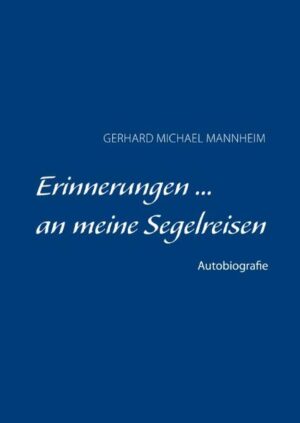 GERHARD MICHAEL MANNHEIM

Erinnerungen ...
an meine Segelreisen

Autobiografie